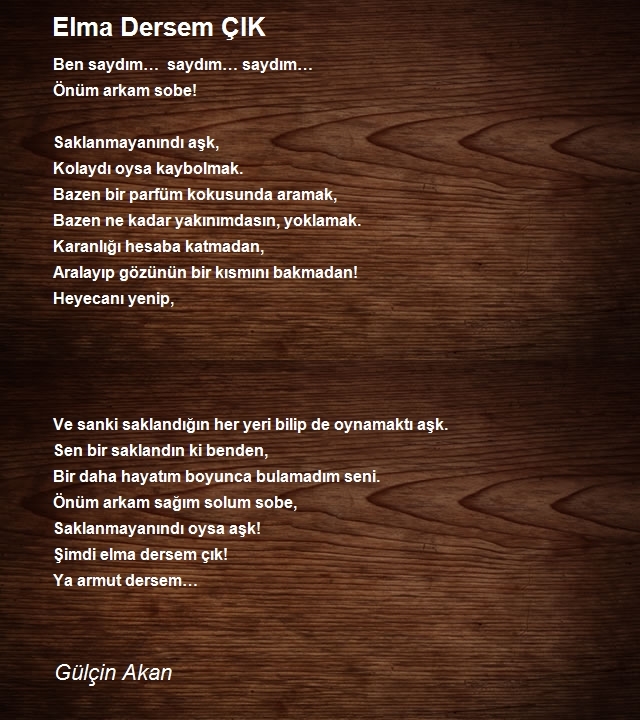 Elma Dersem ÇIK

Ben saydım… saydım… saydım…
Önüm arkam sobe!

Saklanmayanındı aşk,
Kolaydı oysa kaybolmak.
Bazen bir parfüm kokusunda aramak,
Bazen ne kadar yakınımdasın, yoklamak.
Karanlığı hesaba katmadan,
Aralayıp gözünün bir kısmını bakmadan!
Heyecanı yenip,

Ve sanki saklandığın her yeri bilip de oynamaktı aşk.
Sen bir saklandın ki benden,
Bir daha hayatım boyunca bulamadım seni.
Önüm arkam sağım solum sobe,
Saklanmayanındı oysa aşk!
Şimdi elma dersem çık!
Ya armut dersem…

Gülçin Akan